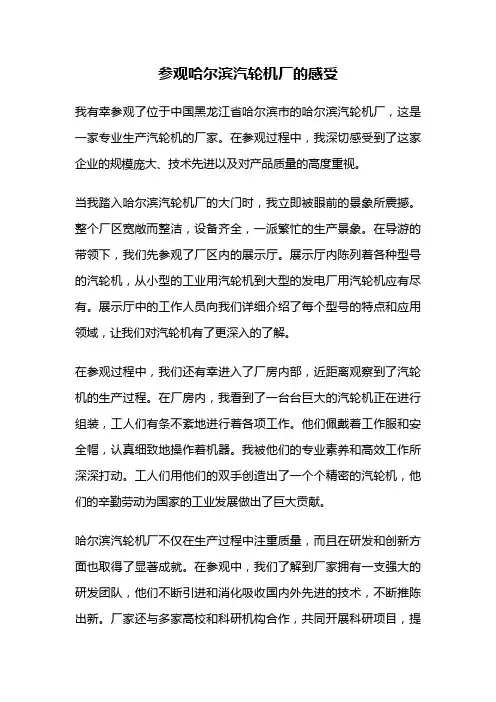 参观哈尔滨汽轮机厂的感受

我有幸参观了位于中国黑龙江省哈尔滨市的哈尔滨汽轮机厂，这是一家专业生产汽轮机的厂家。在参观过程中，我深切感受到了这家企业的规模庞大、技术先进以及对产品质量的高度重视。

当我踏入哈尔滨汽轮机厂的大门时，我立即被眼前的景象所震撼。整个厂区宽敞而整洁，设备齐全，一派繁忙的生产景象。在导游的带领下，我们先参观了厂区内的展示厅。展示厅内陈列着各种型号的汽轮机，从小型的工业用汽轮机到大型的发电厂用汽轮机应有尽有。展示厅中的工作人员向我们详细介绍了每个型号的特点和应用领域，让我们对汽轮机有了更深入的了解。

在参观过程中，我们还有幸进入了厂房内部，近距离观察到了汽轮机的生产过程。在厂房内，我看到了一台台巨大的汽轮机正在进行组装，工人们有条不紊地进行着各项工作。他们佩戴着工作服和安全帽，认真细致地操作着机器。我被他们的专业素养和高效工作所深深打动。工人们用他们的双手创造出了一个个精密的汽轮机，他们的辛勤劳动为国家的工业发展做出了巨大贡献。

哈尔滨汽轮机厂不仅在生产过程中注重质量，而且在研发和创新方面也取得了显著成就。在参观中，我们了解到厂家拥有一支强大的研发团队，他们不断引进和消化吸收国内外先进的技术，不断推陈出新。厂家还与多家高校和科研机构合作，共同开展科研项目，提